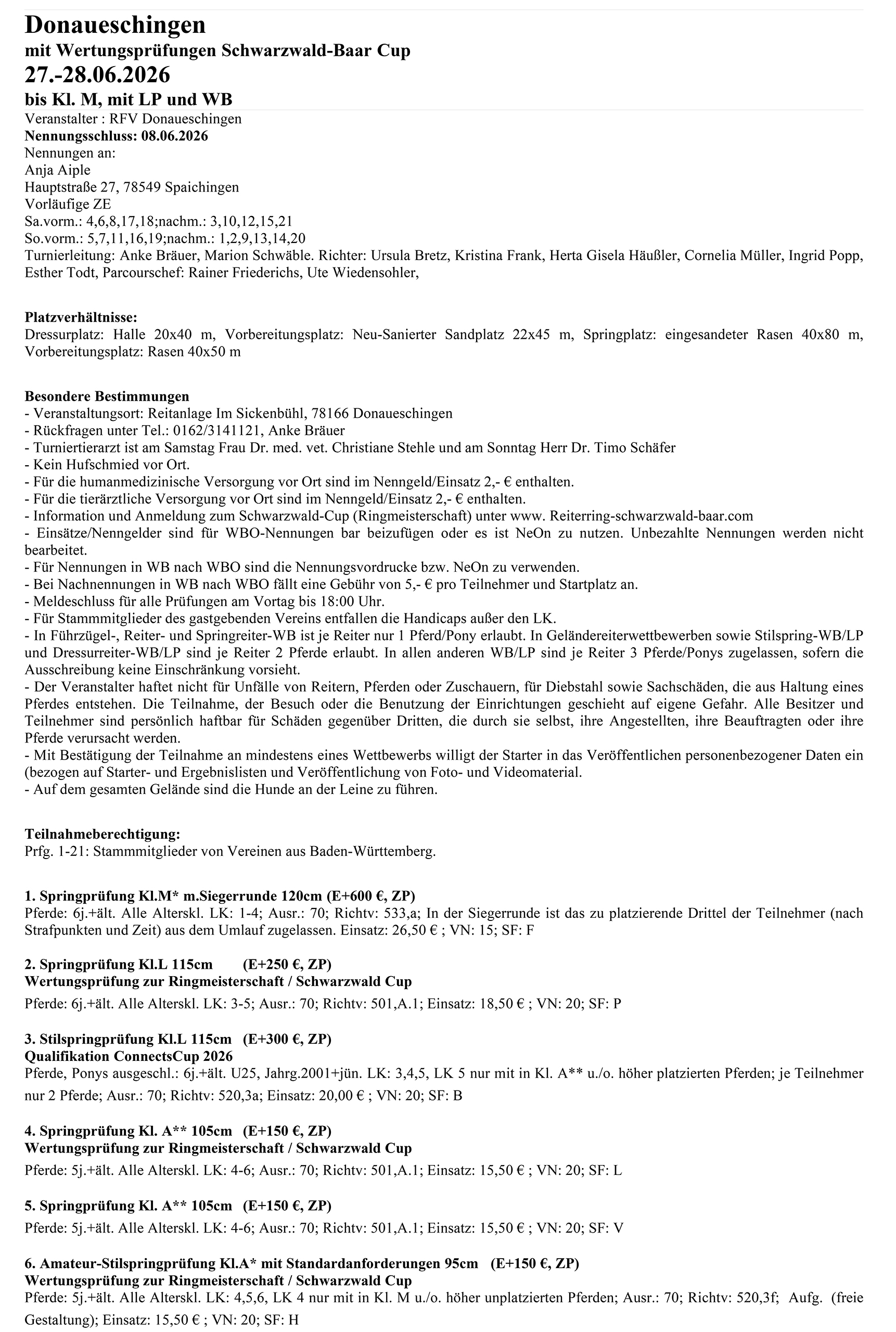 Donaueschingen
mit Wertungsprüfungen Schwarzwald-Baar Cup
27.-28.06.2026
bis Kl. M, mit LP und WB

Veranstalter : RFV Donaueschingen
Nennungsschluss: 08.06.2026
Nennungen an:
Anja Aiple
Hauptstraße 27, 78549 Spaichingen
Vorläufige ZE
Sa.vorm.: 4,6,8,17,18;nachm.: 3,10,12,15,21
So.vorm.: 5,7,11,16,19;nachm.: 1,2,9,13,14,20
Turnierleitung: Anke Bräuer, Marion Schwäble. Richter: Ursula Bretz, Kristina Frank, Herta Gisela Häußler, Cornelia Müller, Ingrid Popp, Esther Todt, Parcourschef: Rainer Friederichs, Ute Wiedensohler,

Platzverhältnisse:
Dressurplatz: Halle 20x40 m, Vorbereitungsplatz: Neu-Sanierter Sandplatz 22x45 m, Springplatz: eingesandeter Rasen 40x80 m, Vorbereitungsplatz: Rasen 40x50 m

Besondere Bestimmungen
- Veranstaltungsort: Reitanlage Im Sickenbühl, 78166 Donaueschingen
- Rückfragen unter Tel.: 0162/3141121, Anke Bräuer
- Turniertierarzt ist am Samstag Frau Dr. med. vet. Christiane Stehle und am Sonntag Herr Dr. Timo Schäfer
- Kein Hufschmied vor Ort.
- Für die humanmedizinische Versorgung vor Ort sind im Nenngeld/Einsatz 2,- € enthalten.
- Für die tierärztliche Versorgung vor Ort sind im Nenngeld/Einsatz 2,- € enthalten.
- Information und Anmeldung zum Schwarzwald-Cup (Ringmeisterschaft) unter www. Reiterring-schwarzwald-baar.com
- Einsätze/Nenngelder sind für WBO-Nennungen bar beizufügen oder es ist NeOn zu nutzen. Unbezahlte Nennungen werden nicht bearbeitet.
- Für Nennungen in WB nach WBO sind die Nennungsvordrucke bzw. NeOn zu verwenden.
- Bei Nachnennungen in WB nach WBO fällt eine Gebühr von 5,- € pro Teilnehmer und Startplatz an.
- Meldeschluss für alle Prüfungen am Vortag bis 18:00 Uhr.
- Für Stammmitglieder des gastgebenden Vereins entfallen die Handicaps außer den LK.
- In Führzügel-, Reiter- und Springreiter-WB ist je Reiter nur 1 Pferd/Pony erlaubt. In Geländereiterwettbewerben sowie Stilspring-WB/LP und Dressurreiter-WB/LP sind je Reiter 2 Pferde erlaubt. In allen anderen WB/LP sind je Reiter 3 Pferde/Ponys zugelassen, sofern die Ausschreibung keine Einschränkung vorsieht.
- Der Veranstalter haftet nicht für Unfälle von Reitern, Pferden oder Zuschauern, für Diebstahl sowie Sachschäden, die aus Haltung eines Pferdes entstehen. Die Teilnahme, der Besuch oder die Benutzung der Einrichtungen geschieht auf eigene Gefahr. Alle Besitzer und Teilnehmer sind persönlich haftbar für Schäden gegenüber Dritten, die durch sie selbst, ihre Angestellten, ihre Beauftragten oder ihre Pferde verursacht werden.
- Mit Bestätigung der Teilnahme an mindestens eines Wettbewerbs willigt der Starter in das Veröffentlichen personenbezogener Daten ein (bezogen auf Starter- und Ergebnislisten und Veröffentlichung von Foto- und Videomaterial.
- Auf dem gesamten Gelände sind die Hunde an der Leine zu führen.

Teilnahmeberechtigung:
Prfg. 1-21: Stammmitglieder von Vereinen aus Baden-Württemberg.

1. Springprüfung Kl.M* m.Siegerrunde 120cm (E+600 €, ZP)
Pferde: 6j.+ält. Alle Alterskl. LK: 1-4; Ausr.: 70; Richtv: 533,a; In der Siegerrunde ist das zu platzierende Drittel der Teilnehmer (nach Strafpunkten und Zeit) aus dem Umlauf zugelassen. Einsatz: 26,50 € ; VN: 15; SF: F

2. Springprüfung Kl.L 115cm (E+250 €, ZP)
Wertungsprüfung zur Ringmeisterschaft / Schwarzwald Cup
Pferde: 6j.+ält. Alle Alterskl. LK: 3-5; Ausr.: 70; Richtv: 501,A.1; Einsatz: 18,50 € ; VN: 20; SF: P

3. Stilspringprüfung Kl.L 115cm (E+300 €, ZP)
Qualifikation ConnectsCup 2026
Pferde, Ponys ausgeschl.: 6j.+ält. U25, Jahrg.2001+jün. LK: 3,4,5, LK 5 nur mit in Kl. A** u./o. höher platzierten Pferden; je Teilnehmer nur 2 Pferde; Ausr.: 70; Richtv: 520,3a; Einsatz: 20,00 € ; VN: 20; SF: B

4. Springprüfung Kl. A** 105cm (E+150 €, ZP)
Wertungsprüfung zur Ringmeisterschaft / Schwarzwald Cup
Pferde: 5j.+ält. Alle Alterskl. LK: 4-6; Ausr.: 70; Richtv: 501,A.1; Einsatz: 15,50 € ; VN: 20; SF: L

5. Springprüfung Kl. A** 105cm (E+150 €, ZP)
Pferde: 5j.+ält. Alle Alterskl. LK: 4-6; Ausr.: 70; Richtv: 501,A.1; Einsatz: 15,50 € ; VN: 20; SF: V

6. Amateur-Stilspringprüfung Kl.A* mit Standardanforderungen 95cm (E+150 €, ZP)
Wertungsprüfung zur Ringmeisterschaft / Schwarzwald Cup
Pferde: 5j.+ält. Alle Alterskl. LK: 4,5,6, LK 4 nur mit in Kl. M u./o. höher unplatzierten Pferden; Ausr.: 70; Richtv: 520,3f; Aufg. (freie Gestaltung); Einsatz: 15,50 € ; VN: 20; SF: H